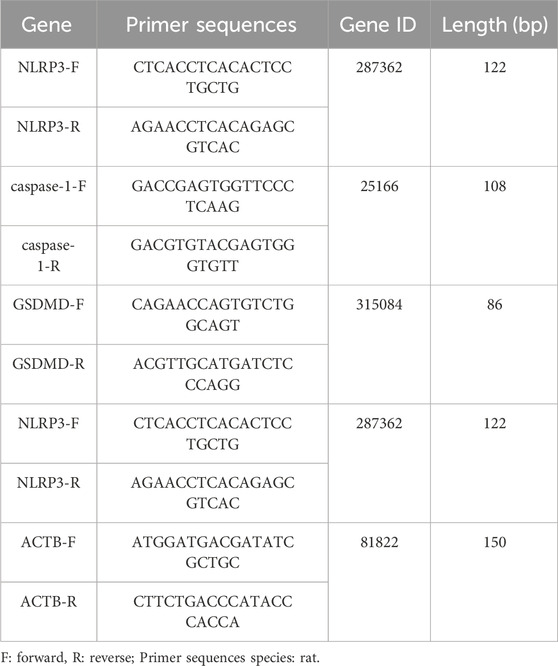 | Gene | Primer sequences | Gene ID | Length (bp) |
|---|---|---|---|
| NLRP3-F | CTCACCTCACACTCCTGCTG | 287362 | 122 |
| NLRP3-R | AGAACCTCACAGAGCGTCAC | | |
| caspase-1-F | GACCGAGTGGTTCCCTCAAG | 25166 | 108 |
| caspase-1-R | GACGTGTACGAGTGGGTGTT | | |
| GSDMD-F | CAGAACCAGTGTCTGGCAGT | 315084 | 86 |
| GSDMD-R | ACGTTGCATGATCTCCCAGG | | |
| NLRP3-F | CTCACCTCACACTCCTGCTG | 287362 | 122 |
| NLRP3-R | AGAACCTCACAGAGCGTCAC | | |
| ACTB-F | ATGGATGACGATATCGCTGC | 81822 | 150 |
| ACTB-R | CTTCTGACCCATACCCACCA | | |

F: forward, R: reverse; Primer sequences species: rat.